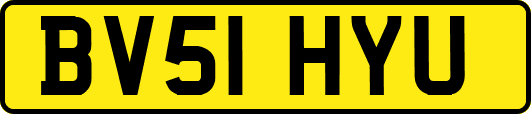 BV51 HYU